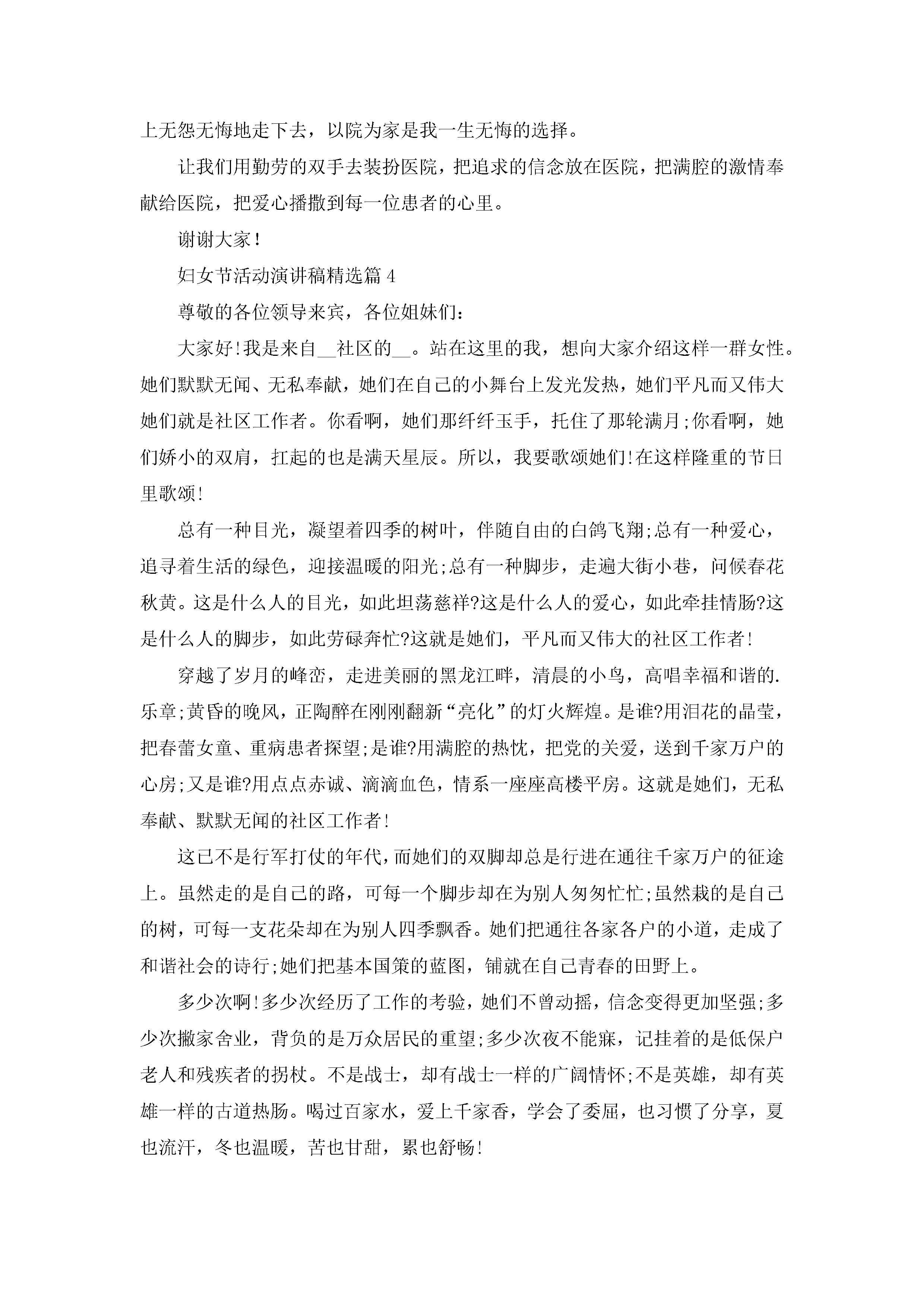 上无怨无悔地走下去，以院为家是我一生无悔的选择。

让我们用勤劳的双手去装扮医院，把追求的信念放在医院，把满腔的激情奉献给医院，把爱心播撒到每一位患者的心里。

谢谢大家!

妇女节活动演讲稿精选篇4

尊敬的各位领导来宾，各位姐妹们：

大家好!我是来自__社区的__。站在这里的我，想向大家介绍这样一群女性。她们默默无闻、无私奉献，她们在自己的小舞台上发光发热，她们平凡而又伟大她们就是社区工作者。你看啊，她们那纤纤玉手，托住了那轮满月;你看啊，她们娇小的双肩，扛起的也是满天星辰。所以，我要歌颂她们!在这样隆重的节日里歌颂!

总有一种目光，凝望着四季的树叶，伴随自由的白鸽飞翔;总有一种爱心，追寻着生活的绿色，迎接温暖的阳光;总有一种脚步，走遍大街小巷，问候春花秋黄。这是什么人的目光，如此坦荡慈祥?这是什么人的爱心，如此牵挂情肠?这是什么人的脚步，如此劳碌奔忙?这就是她们，平凡而又伟大的社区工作者!

穿越了岁月的峰峦，走进美丽的黑龙江畔，清晨的小鸟，高唱幸福和谐的.乐章;黄昏的晚风，正陶醉在刚刚翻新“亮化”的灯火辉煌。是谁?用泪花的晶莹，把春蕾女童、重病患者探望;是谁?用满腔的热忱，把党的关爱，送到千家万户的心房;又是谁?用点点赤诚、滴滴血色，情系一座座高楼平房。这就是她们，无私奉献、默默无闻的社区工作者!

这已不是行军打仗的年代，而她们的双脚却总是行进在通往千家万户的征途上。虽然走的是自己的路，可每一个脚步却在为别人匆匆忙忙;虽然栽的是自己的树，可每一支花朵却在为别人四季飘香。她们把通往各家各户的小道，走成了和谐社会的诗行;她们把基本国策的蓝图，铺就在自己青春的田野上。

多少次啊!多少次经历了工作的考验，她们不曾动摇，信念变得更加坚强;多少次撇家舍业，背负的是万众居民的重望;多少次夜不能寐，记挂着的是低保户老人和残疾者的拐杖。不是战士，却有战士一样的广阔情怀;不是英雄，却有英雄一样的古道热肠。喝过百家水，爱上千家香，学会了委屈，也习惯了分享，夏也流汗，冬也温暖，苦也甘甜，累也舒畅!